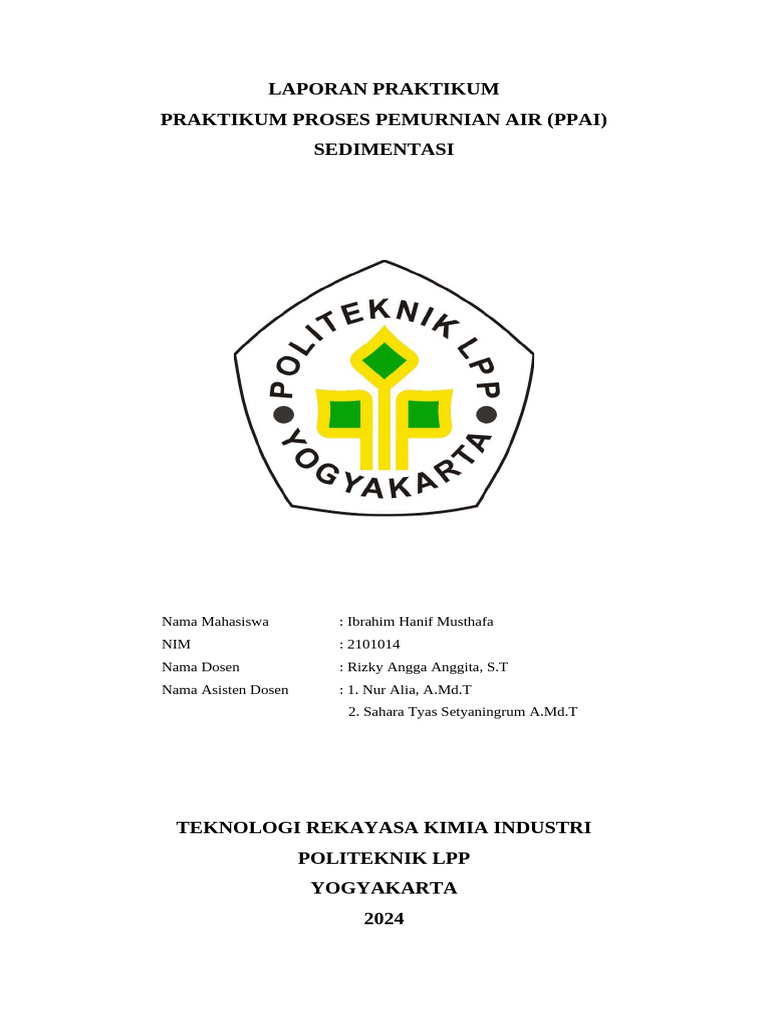 LAPORAN PRAKTIKUM
PRAKTIKUM PROSES PEMURNIAN AIR (PPAI)
SEDIMENTASI

POLITEKNIK LPP
YOGYAKARTA

Nama Mahasiswa : Ibrahim Hanif Musthafa
NIM : 2101014
Nama Dosen : Rizky Angga Anggita, S.T
Nama Asisten Dosen : 1. Nur Alia, A.Md.T
2. Sahara Tyas Setyaningrum A.Md.T

TEKNOLOGI REKAYASA KIMIA INDUSTRI
POLITEKNIK LPP
YOGYAKARTA
2024